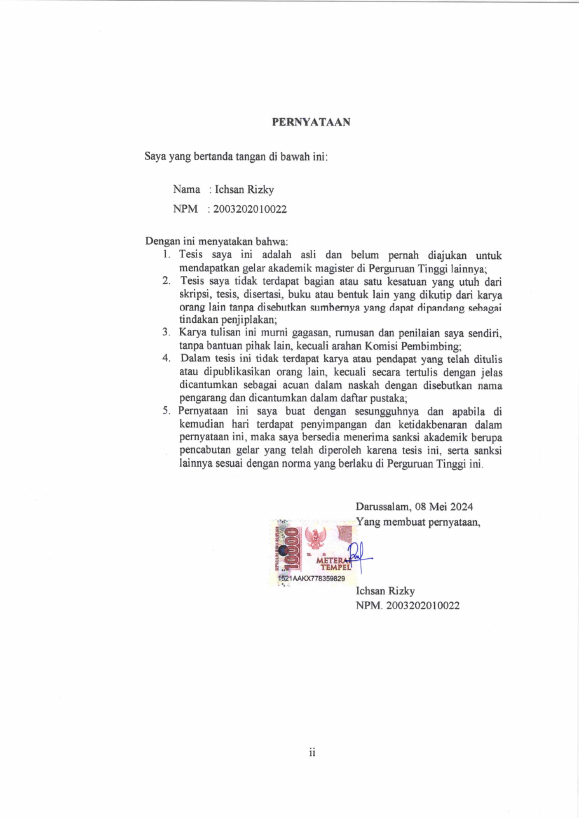 PERNYATAAN

Saya yang bertanda tangan di bawah ini:

Nama : Ichsan Rizky

NPM : 2003202010022

Dengan ini menyatakan bahwa:
1. Tesis saya ini adalah asli dan belum pernah diajukan untuk mendapatkan gelar akademik magister di Perguruan Tinggi lainnya;
2. Tesis saya tidak terdapat bagian atau satu kesatuan yang utuh dari skripsi, tesis, disertasi, buku atau bentuk lain yang dikutip dari karya orang lain tanpa disebutkan sumbernya yang dapat dipandang sebagai tindakan penjiplakan;
3. Karya tulisan ini murni gagasan, rumusan dan penilaian saya sendiri, tanpa bantuan pihak lain, kecuali arahan Komisi Pembimbing;
4. Dalam tesis ini tidak terdapat karya atau pendapat yang telah ditulis atau dipublikasikan orang lain, kecuali secara tertulis dengan jelas dicantumkan sebagai acuan dalam naskah dengan disebutkan nama pengarang dan dicantumkan dalam daftar pustaka;
5. Pernyataan ini saya buat dengan sesungguhnya dan apabila di kemudian hari terdapat penyimpangan dan ketidakbenaran dalam pernyataan ini, maka saya bersedia menerima sanksi akademik berupa pencabutan gelar yang telah diperoleh karena tesis ini, serta sanksi lainnya sesuai dengan norma yang berlaku di Perguruan Tinggi ini.

Darussalam, 08 Mei 2024
Yang membuat pernyataan,

10000
METERAI TEMPEL
1521AAKX778359829

Ichsan Rizky
NPM. 2003202010022

ii